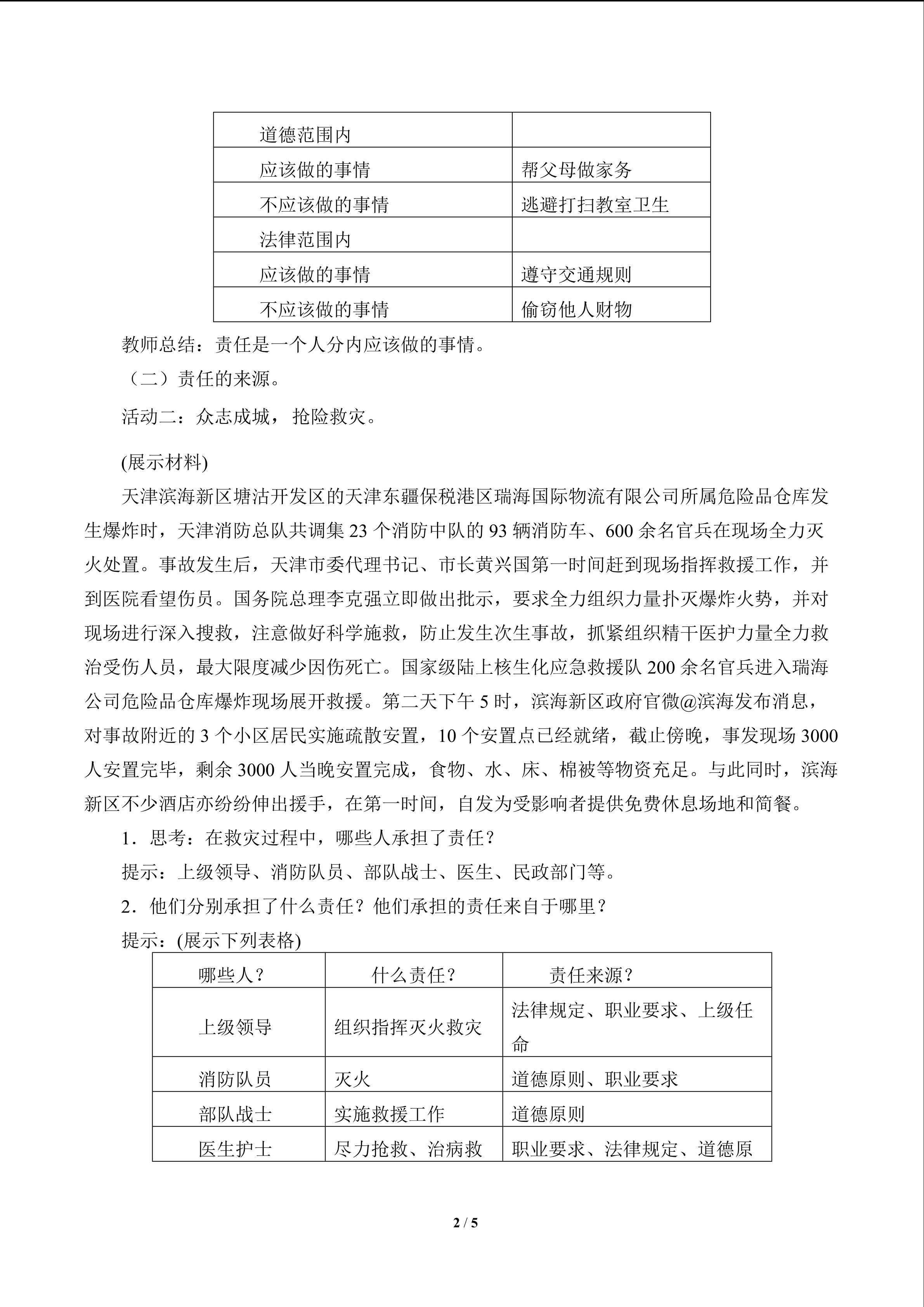 | 道德范围内 | |
|---|---|
| 应该做的事情 | 帮父母做家务 |
| 不应该做的事情 | 逃避打扫教室卫生 |
| 法律范围内 | |
| 应该做的事情 | 遵守交通规则 |
| 不应该做的事情 | 偷窃他人财物 |

教师总结：责任是一个人分内应该做的事情。

（二）责任的来源。

活动二：众志成城，抢险救灾。

(展示材料)

天津滨海新区塘沽开发区的天津东疆保税港区瑞海国际物流有限公司所属危险品仓库发生爆炸时，天津消防总队共调集 23 个消防中队的 93 辆消防车、600 余名官兵在现场全力灭火处置。事故发生后，天津市委代理书记、市长黄兴国第一时间赶到现场指挥救援工作，并到医院看望伤员。国务院总理李克强立即做出批示，要求全力组织力量扑灭爆炸火势，并对现场进行深入搜救，注意做好科学施救，防止发生次生事故，抓紧组织精干医护力量全力救治受伤人员，最大限度减少因伤死亡。国家级陆上核生化应急救援队 200 余名官兵进入瑞海公司危险品仓库爆炸现场展开救援。第二天下午 5 时，滨海新区政府官微@滨海发布消息，对事故附近的 3 个小区居民实施疏散安置，10 个安置点已经就绪，截止傍晚，事发现场 3000 人安置完毕，剩余 3000 人当晚安置完成，食物、水、床、棉被等物资充足。与此同时，滨海新区不少酒店亦纷纷伸出援手，在第一时间，自发为受影响者提供免费休息场地和简餐。

1．思考：在救灾过程中，哪些人承担了责任？

提示：上级领导、消防队员、部队战士、医生、民政部门等。

2．他们分别承担了什么责任？他们承担的责任来自于哪里？

提示：(展示下列表格)

| 哪些人？ | 什么责任？ | 责任来源？ |
|---|---|---|
| 上级领导 | 组织指挥灭火救灾 | 法律规定、职业要求、上级任命 |
| 消防队员 | 灭火 | 道德原则、职业要求 |
| 部队战士 | 实施救援工作 | 道德原则 |
| 医生护士 | 尽力抢救、治病救 | 职业要求、法律规定、道德原 |

2 / 5